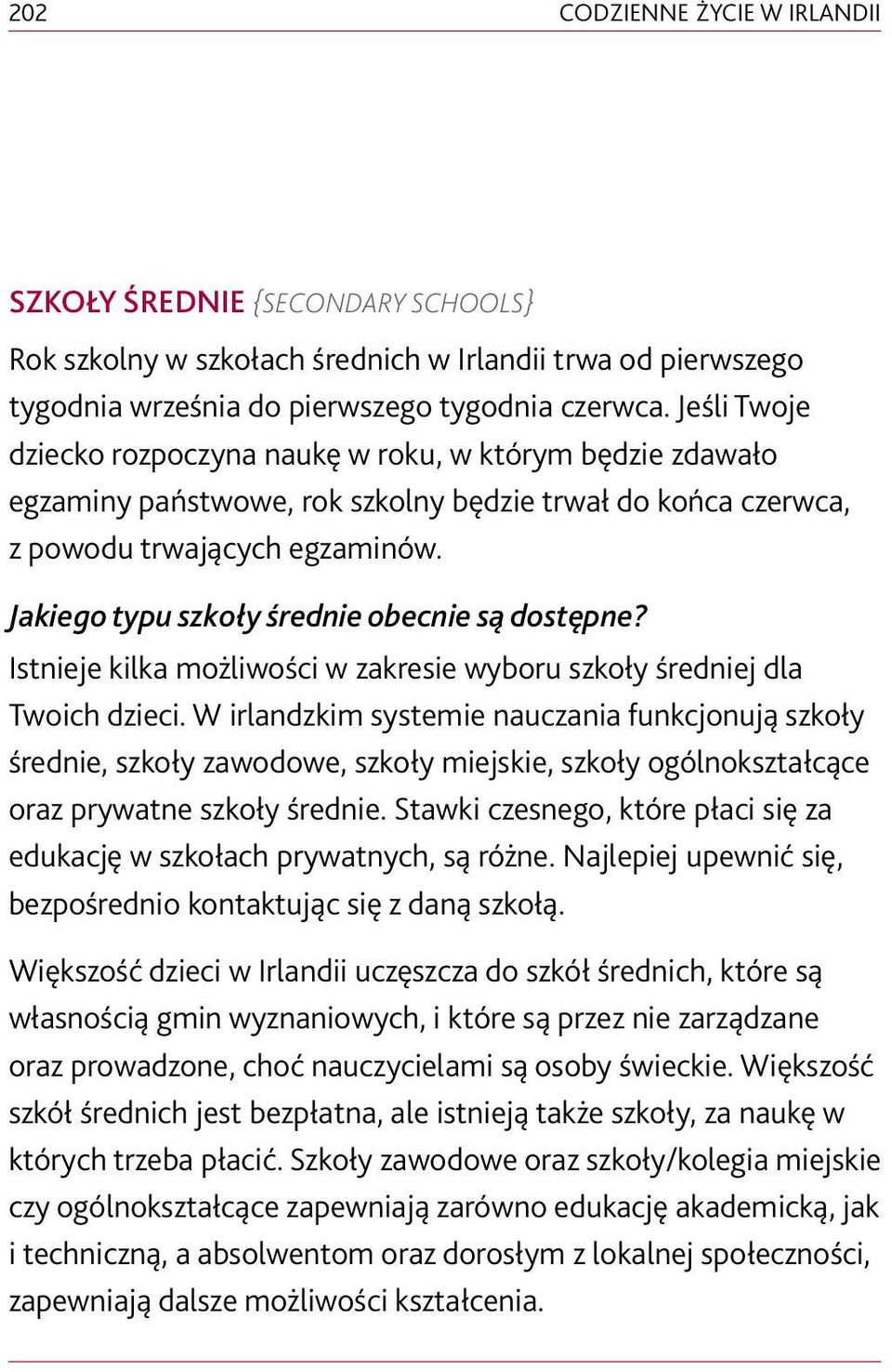 202 CODZIENNE ŻYCIE W IRLANDII

SZKOŁY ŚREDNIE {SECONDARY SCHOOLS}

Rok szkolny w szkołach średnich w Irlandii trwa od pierwszego tygodnia września do pierwszego tygodnia czerwca. Jeśli Twoje dziecko rozpoczyna naukę w roku, w którym będzie zdawało egzaminy państwowe, rok szkolny będzie trwał do końca czerwca, z powodu trwających egzaminów.

Jakiego typu szkoły średnie obecnie są dostępne?

Istnieje kilka możliwości w zakresie wyboru szkoły średniej dla Twoich dzieci. W irlandzkim systemie nauczania funkcjonują szkoły średnie, szkoły zawodowe, szkoły miejskie, szkoły ogólnokształcące oraz prywatne szkoły średnie. Stawki czesnego, które płaci się za edukację w szkołach prywatnych, są różne. Najlepiej upewnić się, bezpośrednio kontaktując się z daną szkołą.

Większość dzieci w Irlandii uczęszcza do szkół średnich, które są własnością gmin wyznaniowych, i które są przez nie zarządzane oraz prowadzone, choć nauczycielami są osoby świeckie. Większość szkół średnich jest bezpłatna, ale istnieją także szkoły, za naukę w których trzeba płacić. Szkoły zawodowe oraz szkoły/kolegia miejskie czy ogólnokształcące zapewniają zarówno edukację akademicką, jak i techniczną, a absolwentom oraz dorosłym z lokalnej społeczności, zapewniają dalsze możliwości kształcenia.